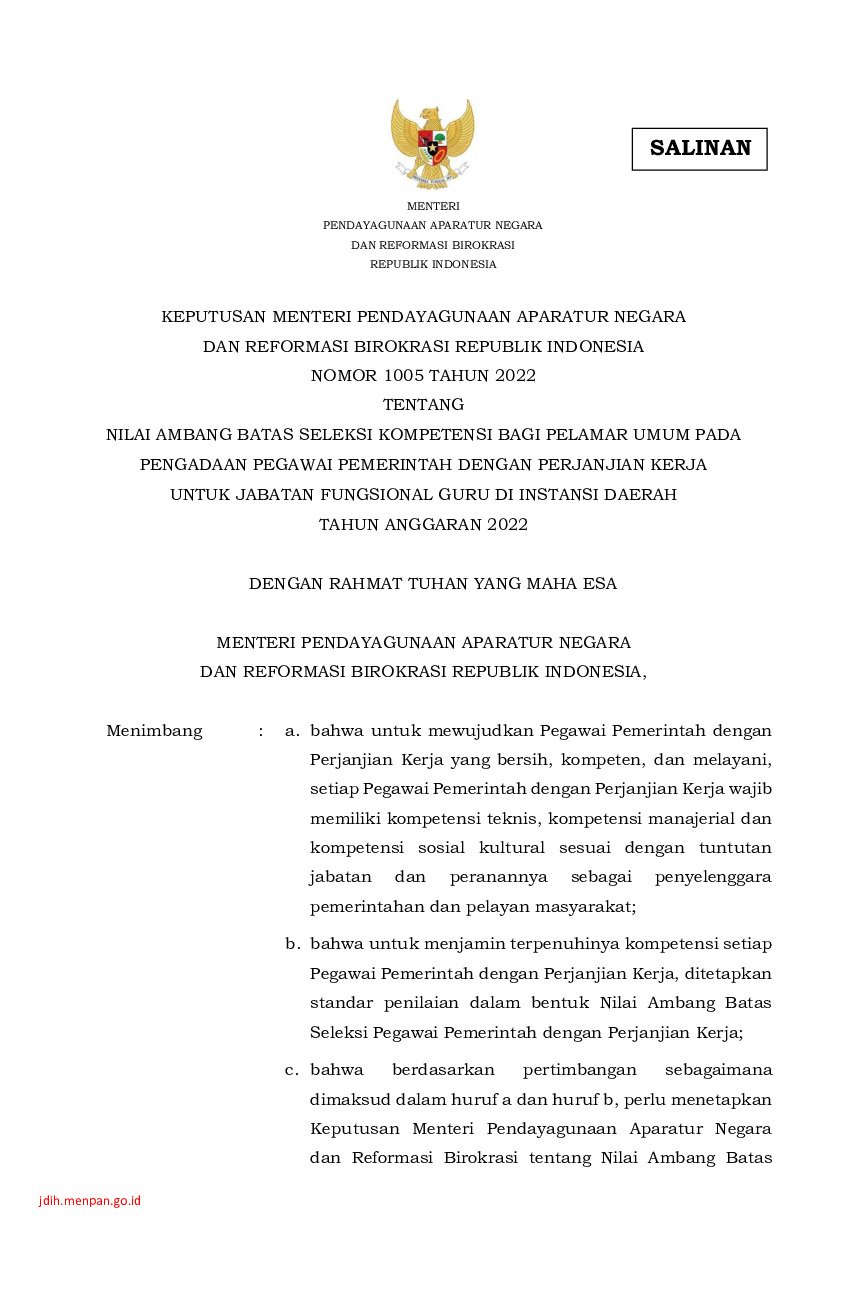 SALINAN

MENTERI
PENDAYAGUNAAN APARATUR NEGARA
DAN REFORMASI BIROKRASI
REPUBLIK INDONESIA

KEPUTUSAN MENTERI PENDAYAGUNAAN APARATUR NEGARA
DAN REFORMASI BIROKRASI REPUBLIK INDONESIA
NOMOR 1005 TAHUN 2022
TENTANG
NILAI AMBANG BATAS SELEKSI KOMPETENSI BAGI PELAMAR UMUM PADA
PENGADAAN PEGAWAI PEMERINTAH DENGAN PERJANJIAN KERJA
UNTUK JABATAN FUNGSIONAL GURU DI INSTANSI DAERAH
TAHUN ANGGARAN 2022

DENGAN RAHMAT TUHAN YANG MAHA ESA

MENTERI PENDAYAGUNAAN APARATUR NEGARA
DAN REFORMASI BIROKRASI REPUBLIK INDONESIA,

Menimbang : a. bahwa untuk mewujudkan Pegawai Pemerintah dengan Perjanjian Kerja yang bersih, kompeten, dan melayani, setiap Pegawai Pemerintah dengan Perjanjian Kerja wajib memiliki kompetensi teknis, kompetensi manajerial dan kompetensi sosial kultural sesuai dengan tuntutan jabatan dan peranannya sebagai penyelenggara pemerintahan dan pelayan masyarakat;

b. bahwa untuk menjamin terpenuhinya kompetensi setiap Pegawai Pemerintah dengan Perjanjian Kerja, ditetapkan standar penilaian dalam bentuk Nilai Ambang Batas Seleksi Pegawai Pemerintah dengan Perjanjian Kerja;

c. bahwa berdasarkan pertimbangan sebagaimana dimaksud dalam huruf a dan huruf b, perlu menetapkan Keputusan Menteri Pendayagunaan Aparatur Negara dan Reformasi Birokrasi tentang Nilai Ambang Batas

jdih.menpan.go.id